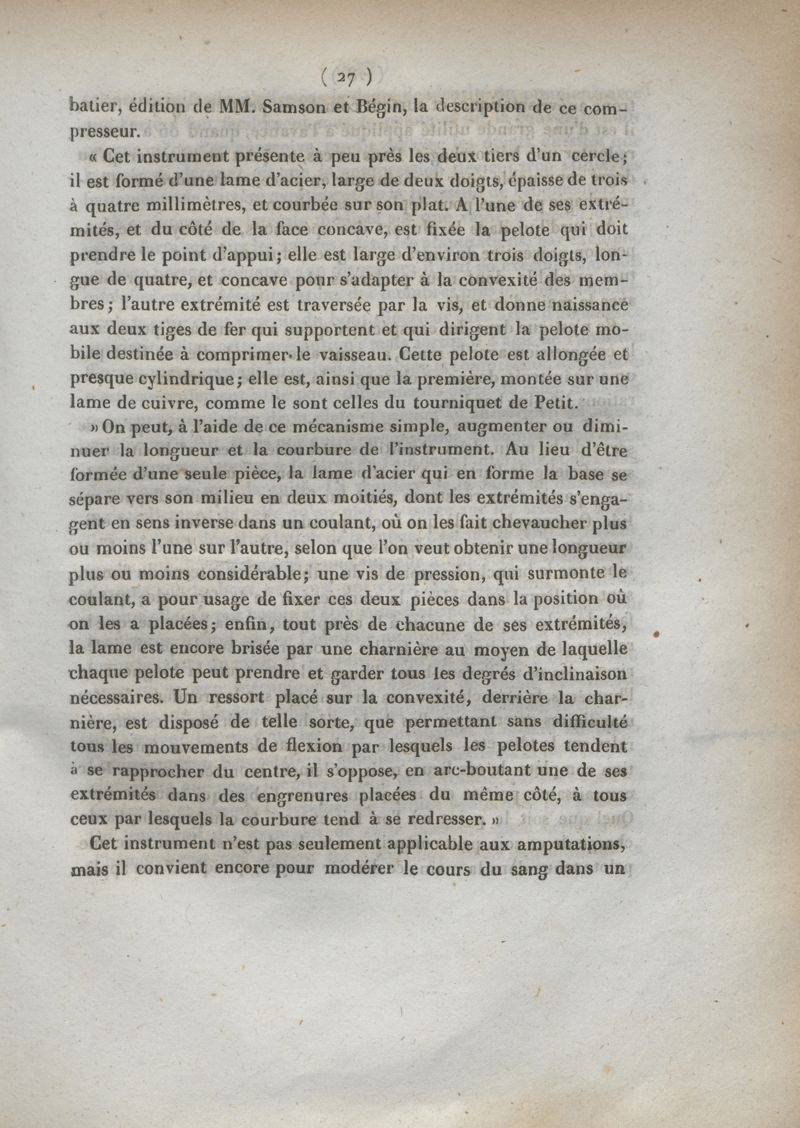 ( 27 )

batier, édition de MM. Samson et Bégin, la description de ce compresseur.

« Cet instrument présente à peu près les deux tiers d'un cercle; il est formé d'une lame d'acier, large de deux doigts, épaisse de trois à quatre millimètres, et courbée sur son plat. A l'une de ses extrémités, et du côté de la face concave, est fixée la pelote qui doit prendre le point d'appui; elle est large d'environ trois doigts, longue de quatre, et concave pour s'adapter à la convexité des membres; l'autre extrémité est traversée par la vis, et donne naissance aux deux tiges de fer qui supportent et qui dirigent la pelote mobile destinée à comprimer le vaisseau. Cette pelote est allongée et presque cylindrique; elle est, ainsi que la première, montée sur une lame de cuivre, comme le sont celles du tourniquet de Petit.

» On peut, à l'aide de ce mécanisme simple, augmenter ou diminuer la longueur et la courbure de l'instrument. Au lieu d'être formée d'une seule pièce, la lame d'acier qui en forme la base se sépare vers son milieu en deux moitiés, dont les extrémités s'engagent en sens inverse dans un coulant, où on les fait chevaucher plus ou moins l'une sur l'autre, selon que l'on veut obtenir une longueur plus ou moins considérable; une vis de pression, qui surmonte le coulant, a pour usage de fixer ces deux pièces dans la position où on les a placées; enfin, tout près de chacune de ses extrémités, la lame est encore brisée par une charnière au moyen de laquelle chaque pelote peut prendre et garder tous les degrés d'inclinaison nécessaires. Un ressort placé sur la convexité, derrière la charnière, est disposé de telle sorte, que permettant sans difficulté tous les mouvements de flexion par lesquels les pelotes tendent à se rapprocher du centre, il s'oppose, en arc-boutant une de ses extrémités dans des engrenures placées du même côté, à tous ceux par lesquels la courbure tend à se redresser. »

Cet instrument n'est pas seulement applicable aux amputations, mais il convient encore pour modérer le cours du sang dans un